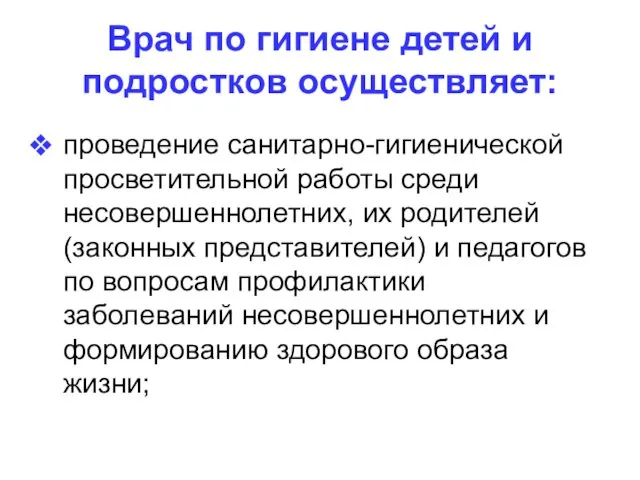 Врач по гигиене детей и подростков осуществляет:

❖ проведение санитарно-гигиенической просветительной работы среди несовершеннолетних, их родителей (законных представителей) и педагогов по вопросам профилактики заболеваний несовершеннолетних и формированию здорового образа жизни;